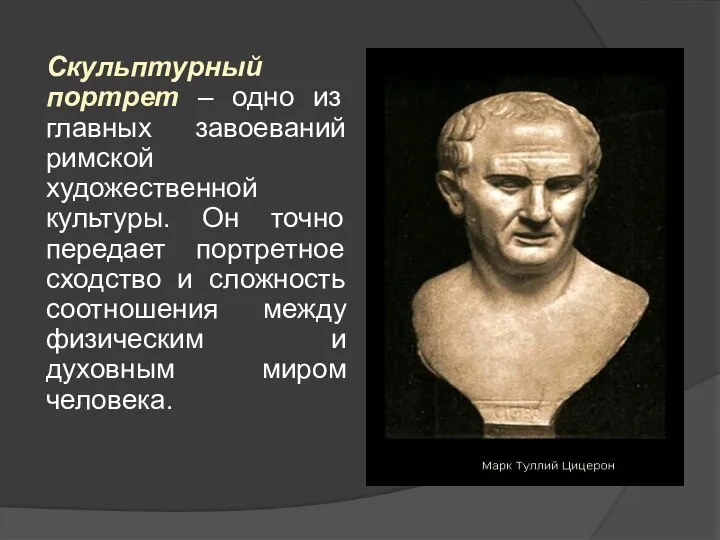 Скульптурный портрет – одно из главных завоеваний римской художественной культуры. Он точно передает портретное сходство и сложность соотношения между физическим и духовным миром человека.

Марк Туллий Цицерон